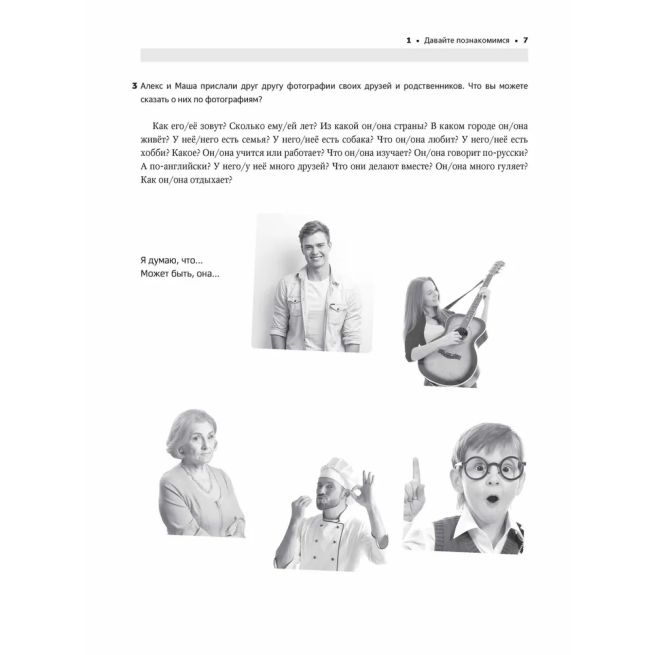 1 • Давайте познакомимся • 7

3 Алекс и Маша прислали друг другу фотографии своих друзей и родственников. Что вы можете сказать о них по фотографиям?

Как его/её зовут? Сколько ему/ей лет? Из какой он/она страны? В каком городе он/она живёт? У неё/него есть семья? У него/неё есть собака? Что он/она любит? У него/неё есть хобби? Какое? Он/она учится или работает? Что он/она изучает? Он/она говорит по-русски? А по-английски? У него/у неё много друзей? Что они делают вместе? Он/она много гуляет? Как он/она отдыхает?

Я думаю, что...
Может быть, она...